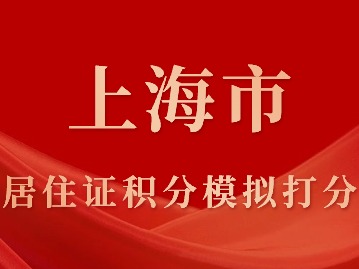 上海市

居住证积分模拟打分